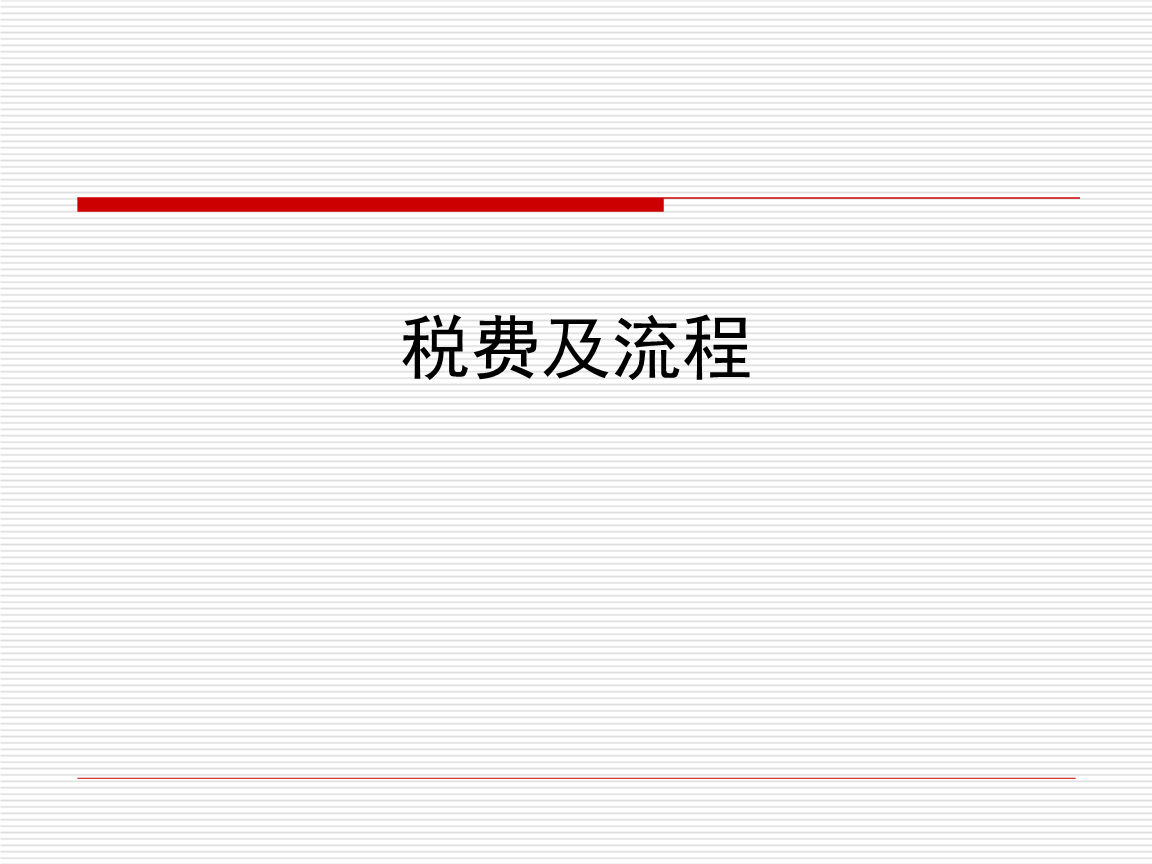 税费及流程